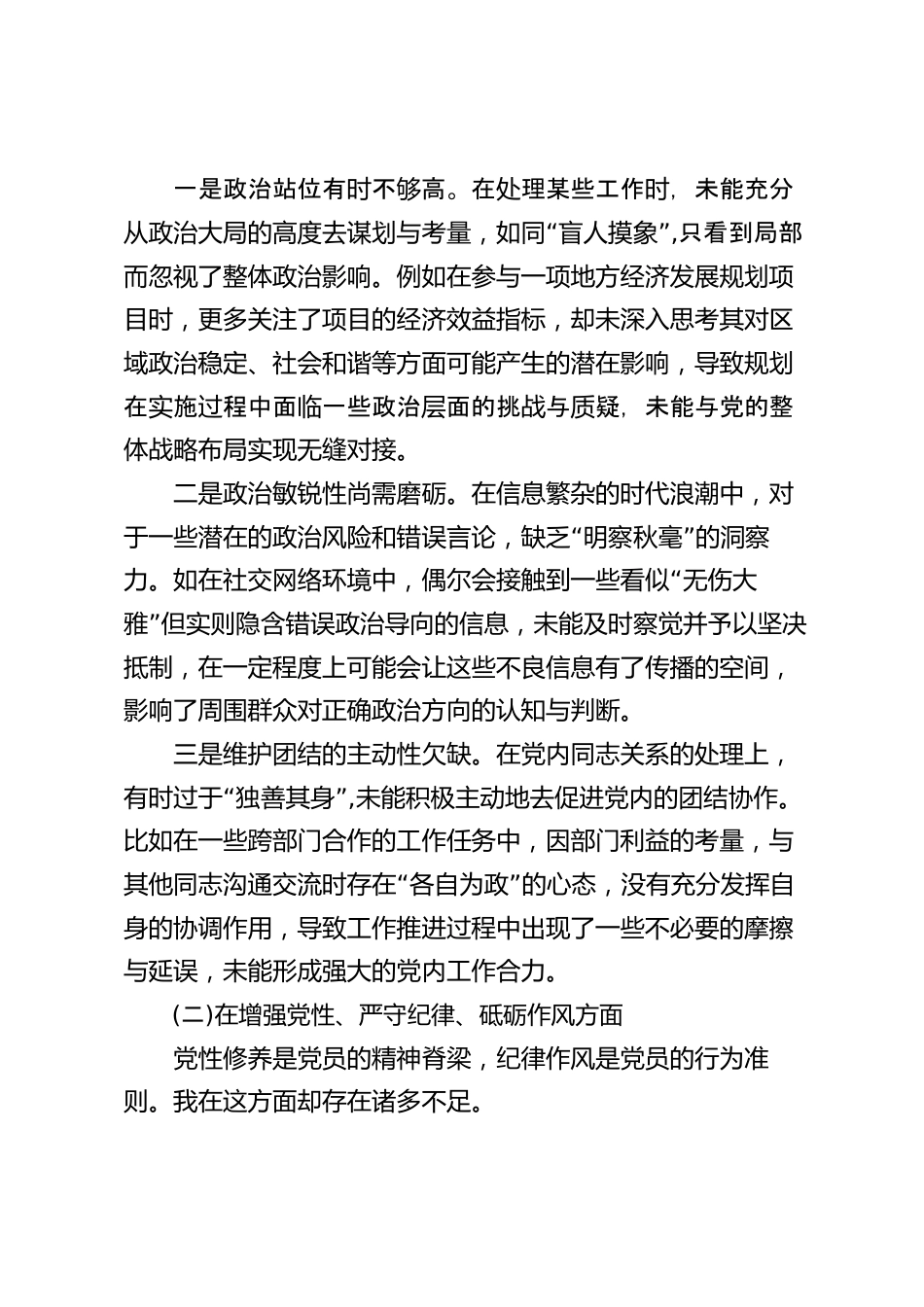 一是政治站位有时不够高。在处理某些工作时，未能充分从政治大局的高度去谋划与考量，如同“盲人摸象”,只看到局部而忽视了整体政治影响。例如在参与一项地方经济发展规划项目时，更多关注了项目的经济效益指标，却未深入思考其对区域政治稳定、社会和谐等方面可能产生的潜在影响，导致规划在实施过程中面临一些政治层面的挑战与质疑，未能与党的整体战略布局实现无缝对接。

二是政治敏锐性尚需磨砺。在信息繁杂的时代浪潮中，对于一些潜在的政治风险和错误言论，缺乏“明察秋毫”的洞察力。如在社交网络环境中，偶尔会接触到一些看似“无伤大雅”但实则隐含错误政治导向的信息，未能及时察觉并予以坚决抵制，在一定程度上可能会让这些不良信息有了传播的空间，影响了周围群众对正确政治方向的认知与判断。

三是维护团结的主动性欠缺。在党内同志关系的处理上，有时过于“独善其身”,未能积极主动地去促进党内的团结协作。比如在一些跨部门合作的工作任务中，因部门利益的考量，与其他同志沟通交流时存在“各自为政”的心态，没有充分发挥自身的协调作用，导致工作推进过程中出现了一些不必要的摩擦与延误，未能形成强大的党内工作合力。

(二)在增强党性、严守纪律、砥砺作风方面

党性修养是党员的精神脊梁，纪律作风是党员的行为准则。我在这方面却存在诸多不足。